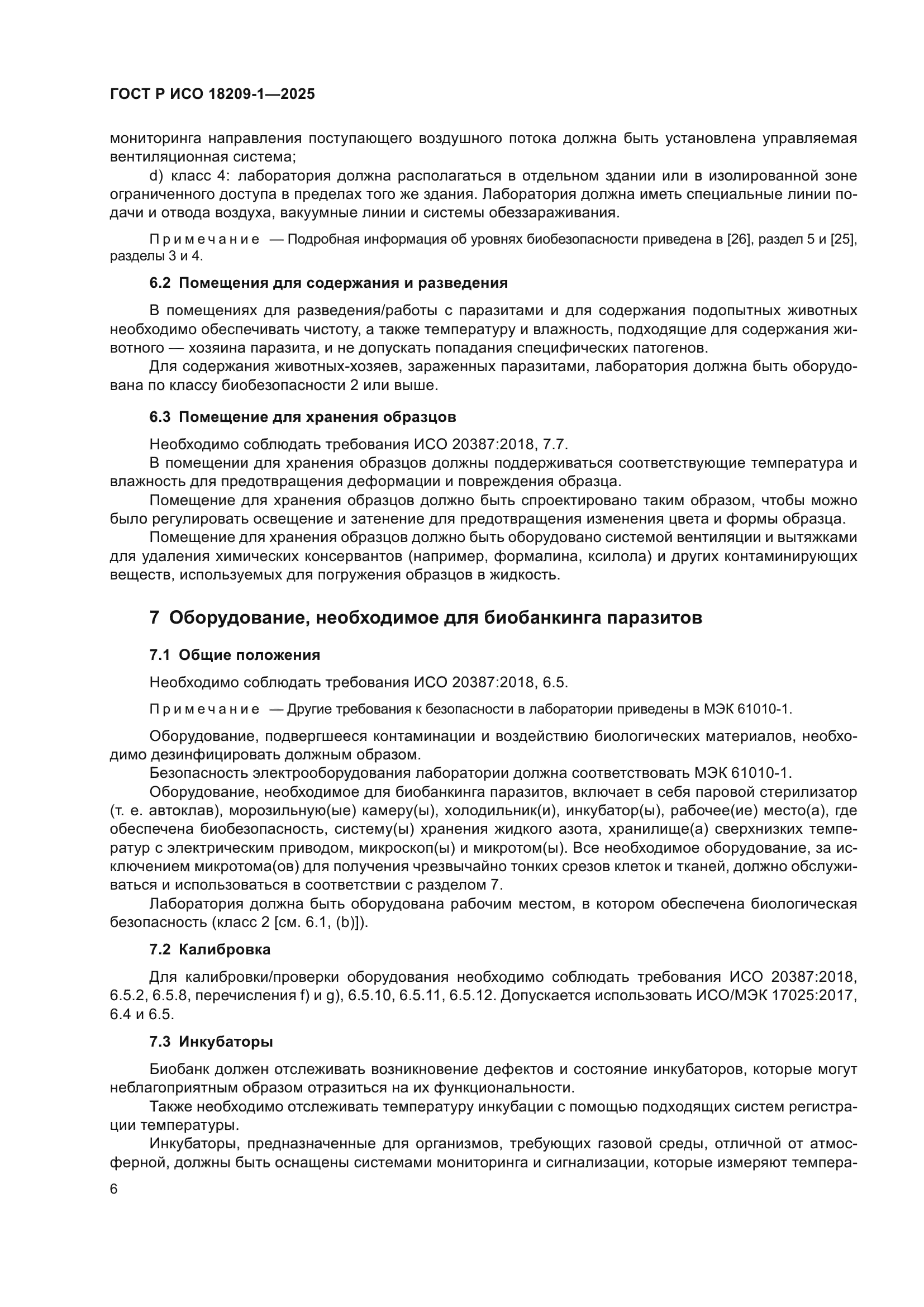 ГОСТ Р ИСО 18209-1—2025

мониторинга направления поступающего воздушного потока должна быть установлена управляемая вентиляционная система;

d) класс 4: лаборатория должна располагаться в отдельном здании или в изолированной зоне ограниченного доступа в пределах того же здания. Лаборатория должна иметь специальные линии подачи и отвода воздуха, вакуумные линии и системы обеззараживания.

Примечание — Подробная информация об уровнях биобезопасности приведена в [26], раздел 5 и [25], разделы 3 и 4.

6.2 Помещения для содержания и разведения

В помещениях для разведения/работы с паразитами и для содержания подопытных животных необходимо обеспечивать чистоту, а также температуру и влажность, подходящие для содержания животного — хозяина паразита, и не допускать попадания специфических патогенов.

Для содержания животных-хозяев, зараженных паразитами, лаборатория должна быть оборудована по классу биобезопасности 2 или выше.

6.3 Помещение для хранения образцов

Необходимо соблюдать требования ИСО 20387:2018, 7.7.

В помещении для хранения образцов должны поддерживаться соответствующие температура и влажность для предотвращения деформации и повреждения образца.

Помещение для хранения образцов должно быть спроектировано таким образом, чтобы можно было регулировать освещение и затенение для предотвращения изменения цвета и формы образца.

Помещение для хранения образцов должно быть оборудовано системой вентиляции и вытяжками для удаления химических консервантов (например, формалина, ксилола) и других контаминирующих веществ, используемых для погружения образцов в жидкость.

7 Оборудование, необходимое для биобанкинга паразитов

7.1 Общие положения

Необходимо соблюдать требования ИСО 20387:2018, 6.5.

Примечание — Другие требования к безопасности в лаборатории приведены в МЭК 61010-1.

Оборудование, подвергшееся контаминации и воздействию биологических материалов, необходимо дезинфицировать должным образом.

Безопасность электрооборудования лаборатории должна соответствовать МЭК 61010-1.

Оборудование, необходимое для биобанкинга паразитов, включает в себя паровой стерилизатор (т. е. автоклав), морозильную(ые) камеру(ы), холодильник(и), инкубатор(ы), рабочее(ие) место(а), где обеспечена биобезопасность, систему(ы) хранения жидкого азота, хранилище(а) сверхнизких температур с электрическим приводом, микроскоп(ы) и микротом(ы). Все необходимое оборудование, за исключением микротома(ов) для получения чрезвычайно тонких срезов клеток и тканей, должно обслуживаться и использоваться в соответствии с разделом 7.

Лаборатория должна быть оборудована рабочим местом, в котором обеспечена биологическая безопасность (класс 2 [см. 6.1, (b)]).

7.2 Калибровка

Для калибровки/проверки оборудования необходимо соблюдать требования ИСО 20387:2018, 6.5.2, 6.5.8, перечисления f) и g), 6.5.10, 6.5.11, 6.5.12. Допускается использовать ИСО/МЭК 17025:2017, 6.4 и 6.5.

7.3 Инкубаторы

Биобанк должен отслеживать возникновение дефектов и состояние инкубаторов, которые могут неблагоприятным образом отразиться на их функциональности.

Также необходимо отслеживать температуру инкубации с помощью подходящих систем регистрации температуры.

Инкубаторы, предназначенные для организмов, требующих газовой среды, отличной от атмосферной, должны быть оснащены системами мониторинга и сигнализации, которые измеряют темпера-

6